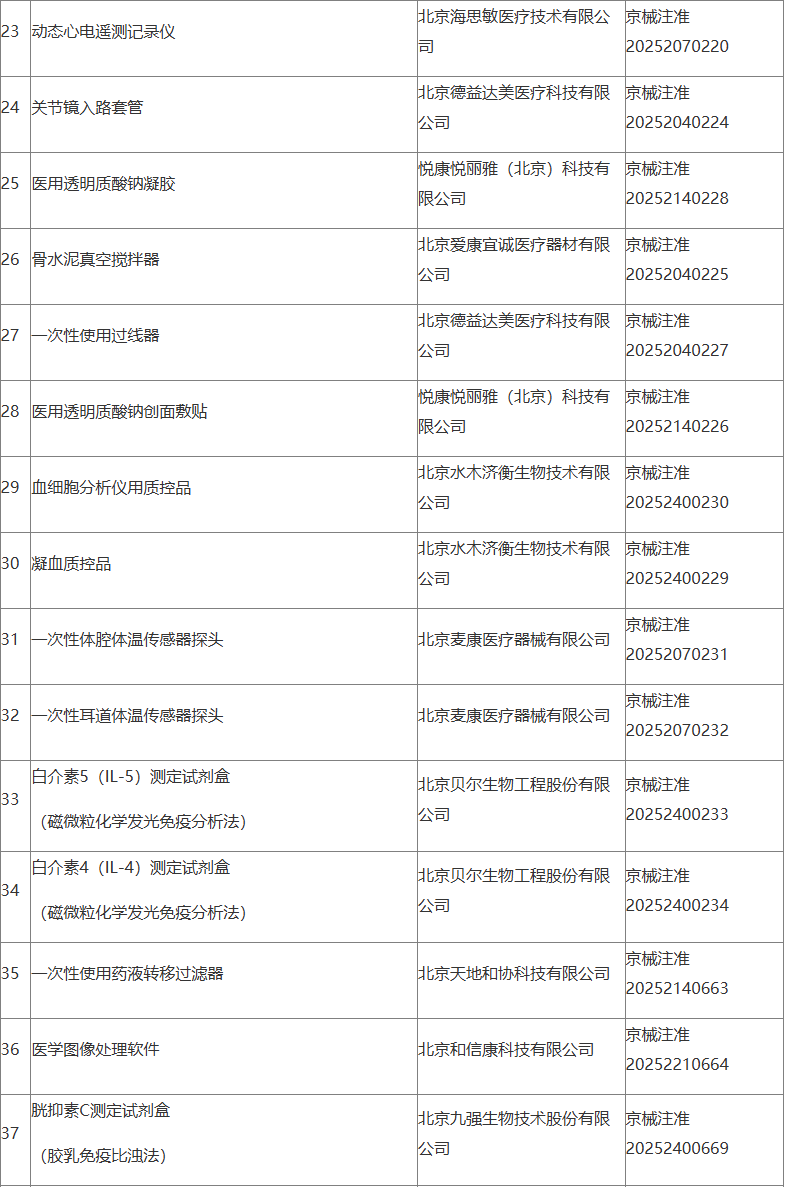 | 23 | 动态心电遥测记录仪 | 北京海思敏医疗技术有限公司 | 京械注准20252070220 |
|---|---|---|---|
| 24 | 关节镜入路套管 | 北京德益达美医疗科技有限公司 | 京械注准20252040224 |
| 25 | 医用透明质酸钠凝胶 | 悦康悦丽雅（北京）科技有限公司 | 京械注准20252140228 |
| 26 | 骨水泥真空搅拌器 | 北京爱康宜诚医疗器材有限公司 | 京械注准20252040225 |
| 27 | 一次性使用过线器 | 北京德益达美医疗科技有限公司 | 京械注准20252040227 |
| 28 | 医用透明质酸钠创面敷贴 | 悦康悦丽雅（北京）科技有限公司 | 京械注准20252140226 |
| 29 | 血细胞分析仪用质控品 | 北京水木济衡生物技术有限公司 | 京械注准20252400230 |
| 30 | 凝血质控品 | 北京水木济衡生物技术有限公司 | 京械注准20252400229 |
| 31 | 一次性体腔体温传感器探头 | 北京麦康医疗器械有限公司 | 京械注准20252070231 |
| 32 | 一次性耳道体温传感器探头 | 北京麦康医疗器械有限公司 | 京械注准20252070232 |
| 33 | 白介素5（IL-5）测定试剂盒（磁微粒化学发光免疫分析法） | 北京贝尔生物工程股份有限公司 | 京械注准20252400233 |
| 34 | 白介素4（IL-4）测定试剂盒（磁微粒化学发光免疫分析法） | 北京贝尔生物工程股份有限公司 | 京械注准20252400234 |
| 35 | 一次性使用药液转移过滤器 | 北京天地和协科技有限公司 | 京械注准20252140663 |
| 36 | 医学图像处理软件 | 北京和信康科技有限公司 | 京械注准20252210664 |
| 37 | 胱抑素C测定试剂盒（胶乳免疫比浊法） | 北京九强生物技术股份有限公司 | 京械注准20252400669 |